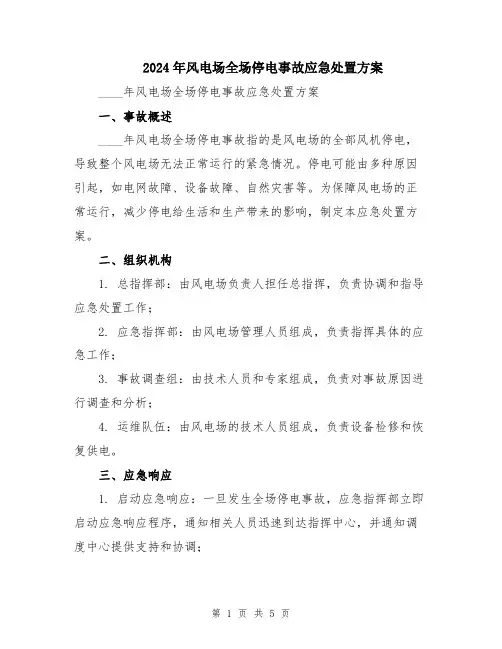 2024年风电场全场停电事故应急处置方案

____年风电场全场停电事故应急处置方案

一、事故概述

____年风电场全场停电事故指的是风电场的全部风机停电，导致整个风电场无法正常运行的紧急情况。停电可能由多种原因引起，如电网故障、设备故障、自然灾害等。为保障风电场的正常运行，减少停电给生活和生产带来的影响，制定本应急处置方案。

二、组织机构

1. 总指挥部：由风电场负责人担任总指挥，负责协调和指导应急处置工作；

2. 应急指挥部：由风电场管理人员组成，负责指挥具体的应急工作；

3. 事故调查组：由技术人员和专家组成，负责对事故原因进行调查和分析；

4. 运维队伍：由风电场的技术人员组成，负责设备检修和恢复供电。

三、应急响应

1. 启动应急响应：一旦发生全场停电事故，应急指挥部立即启动应急响应程序，通知相关人员迅速到达指挥中心，并通知调度中心提供支持和协调；

第 1 页 共 5 页